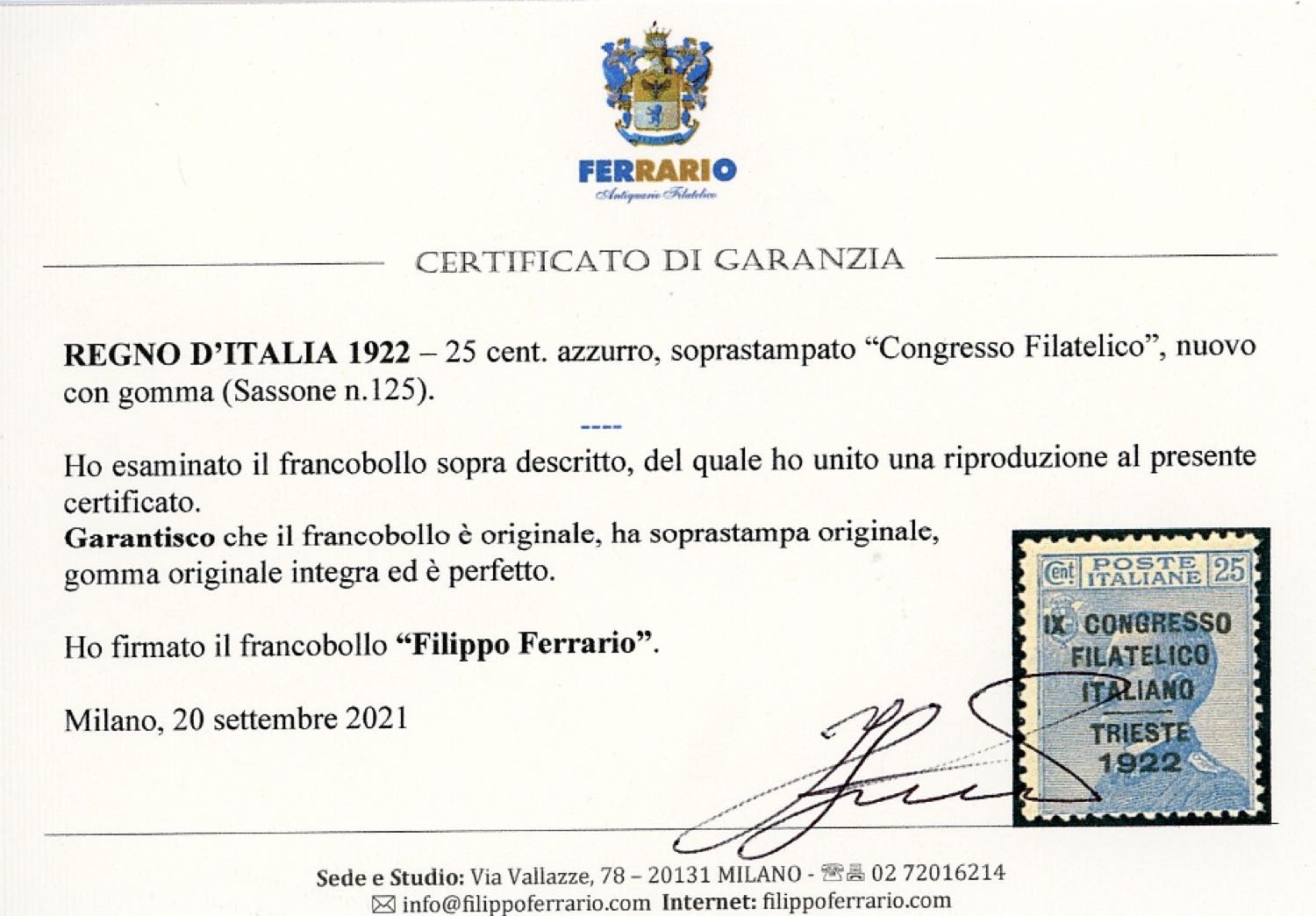 FERRARIO
Antiquario Filatelico

CERTIFICATO DI GARANZIA

REGNO D'ITALIA 1922 – 25 cent. azzurro, soprastampato "Congresso Filatelico", nuovo con gomma (Sassone n.125).

----

Ho esaminato il francobollo sopra descritto, del quale ho unito una riproduzione al presente certificato.

Garantisco che il francobollo è originale, ha soprastampa originale, gomma originale integra ed è perfetto.

Ho firmato il francobollo "Filippo Ferrario".

Milano, 20 settembre 2021

Cent POSTE ITALIANE 25
IX CONGRESSO
FILATELICO
ITALIANO
TRIESTE
1922

Sede e Studio: Via Vallazze, 78 – 20131 MILANO - 02 72016214
info@filippoferrario.com Internet: filippoferrario.com